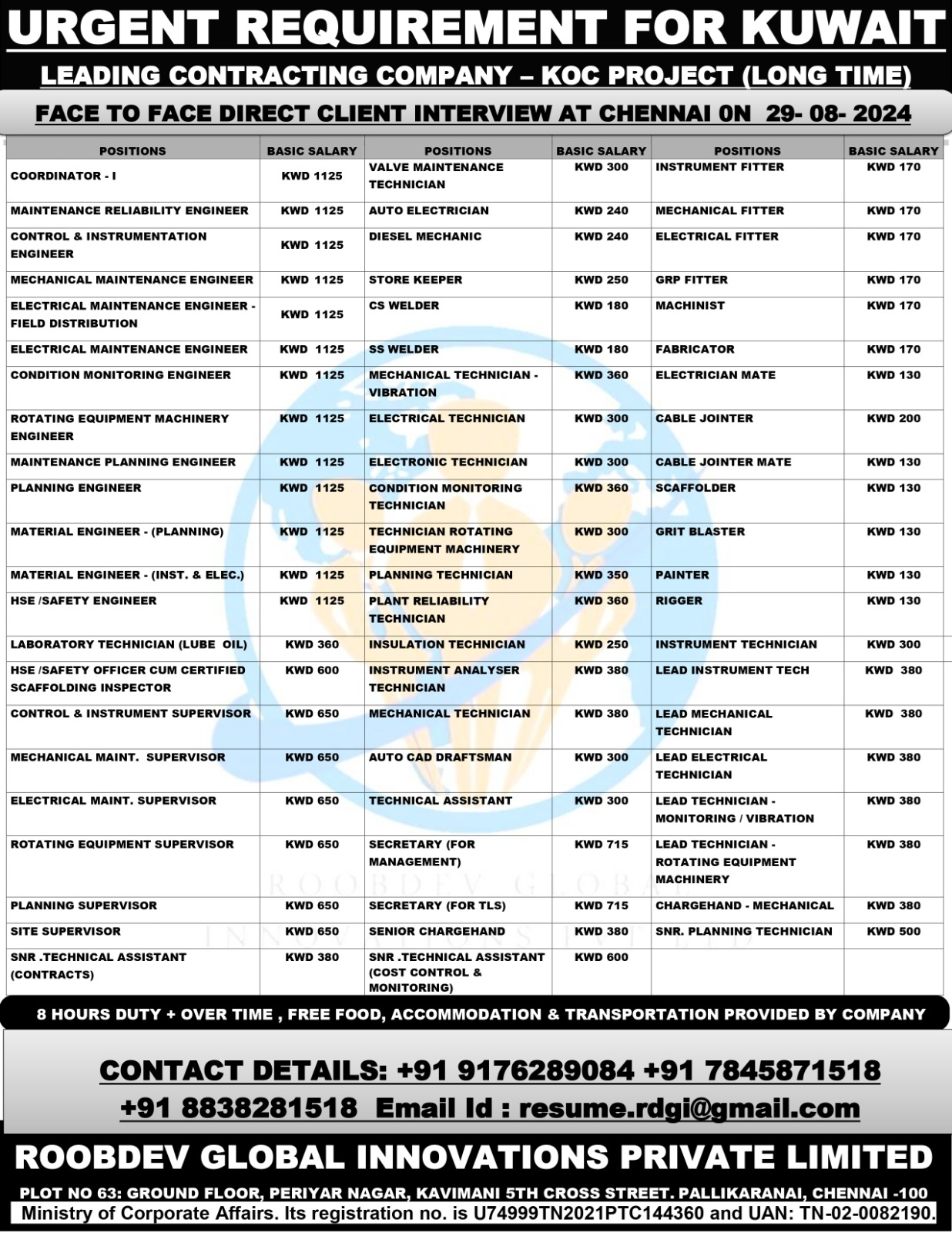 URGENT REQUIREMENT FOR KUWAIT

LEADING CONTRACTING COMPANY – KOC PROJECT (LONG TIME)

FACE TO FACE DIRECT CLIENT INTERVIEW AT CHENNAI 0N 29- 08- 2024

| POSITIONS | BASIC SALARY | POSITIONS | BASIC SALARY | POSITIONS | BASIC SALARY |
|---|---|---|---|---|---|
| COORDINATOR - I | KWD 1125 | VALVE MAINTENANCE TECHNICIAN | KWD 300 | INSTRUMENT FITTER | KWD 170 |
| MAINTENANCE RELIABILITY ENGINEER | KWD 1125 | AUTO ELECTRICIAN | KWD 240 | MECHANICAL FITTER | KWD 170 |
| CONTROL & INSTRUMENTATION ENGINEER | KWD 1125 | DIESEL MECHANIC | KWD 240 | ELECTRICAL FITTER | KWD 170 |
| MECHANICAL MAINTENANCE ENGINEER | KWD 1125 | STORE KEEPER | KWD 250 | GRP FITTER | KWD 170 |
| ELECTRICAL MAINTENANCE ENGINEER - FIELD DISTRIBUTION | KWD 1125 | CS WELDER | KWD 180 | MACHINIST | KWD 170 |
| ELECTRICAL MAINTENANCE ENGINEER | KWD 1125 | SS WELDER | KWD 180 | FABRICATOR | KWD 170 |
| CONDITION MONITORING ENGINEER | KWD 1125 | MECHANICAL TECHNICIAN - VIBRATION | KWD 360 | ELECTRICIAN MATE | KWD 130 |
| ROTATING EQUIPMENT MACHINERY ENGINEER | KWD 1125 | ELECTRICAL TECHNICIAN | KWD 300 | CABLE JOINTER | KWD 200 |
| MAINTENANCE PLANNING ENGINEER | KWD 1125 | ELECTRONIC TECHNICIAN | KWD 300 | CABLE JOINTER MATE | KWD 130 |
| PLANNING ENGINEER | KWD 1125 | CONDITION MONITORING TECHNICIAN | KWD 360 | SCAFFOLDER | KWD 130 |
| MATERIAL ENGINEER - (PLANNING) | KWD 1125 | TECHNICIAN ROTATING EQUIPMENT MACHINERY | KWD 300 | GRIT BLASTER | KWD 130 |
| MATERIAL ENGINEER - (INST. & ELEC.) | KWD 1125 | PLANNING TECHNICIAN | KWD 350 | PAINTER | KWD 130 |
| HSE /SAFETY ENGINEER | KWD 1125 | PLANT RELIABILITY TECHNICIAN | KWD 360 | RIGGER | KWD 130 |
| LABORATORY TECHNICIAN (LUBE OIL) | KWD 360 | INSULATION TECHNICIAN | KWD 250 | INSTRUMENT TECHNICIAN | KWD 300 |
| HSE /SAFETY OFFICER CUM CERTIFIED SCAFFOLDING INSPECTOR | KWD 600 | INSTRUMENT ANALYSER TECHNICIAN | KWD 380 | LEAD INSTRUMENT TECH | KWD 380 |
| CONTROL & INSTRUMENT SUPERVISOR | KWD 650 | MECHANICAL TECHNICIAN | KWD 380 | LEAD MECHANICAL TECHNICIAN | KWD 380 |
| MECHANICAL MAINT. SUPERVISOR | KWD 650 | AUTO CAD DRAFTSMAN | KWD 300 | LEAD ELECTRICAL TECHNICIAN | KWD 380 |
| ELECTRICAL MAINT. SUPERVISOR | KWD 650 | TECHNICAL ASSISTANT | KWD 300 | LEAD TECHNICIAN - MONITORING / VIBRATION | KWD 380 |
| ROTATING EQUIPMENT SUPERVISOR | KWD 650 | SECRETARY (FOR MANAGEMENT) | KWD 715 | LEAD TECHNICIAN - ROTATING EQUIPMENT MACHINERY | KWD 380 |
| PLANNING SUPERVISOR | KWD 650 | SECRETARY (FOR TLS) | KWD 715 | CHARGEHAND - MECHANICAL | KWD 380 |
| SITE SUPERVISOR | KWD 650 | SENIOR CHARGEHAND | KWD 380 | SNR. PLANNING TECHNICIAN | KWD 500 |
| SNR .TECHNICAL ASSISTANT (CONTRACTS) | KWD 380 | SNR .TECHNICAL ASSISTANT (COST CONTROL & MONITORING) | KWD 600 | | |

ROOBDEV GLOBAL INNOVATIONS PVT LTD

8 HOURS DUTY + OVER TIME , FREE FOOD, ACCOMMODATION & TRANSPORTATION PROVIDED BY COMPANY

CONTACT DETAILS: +91 9176289084 +91 7845871518
+91 8838281518 Email Id : resume.rdgi@gmail.com

ROOBDEV GLOBAL INNOVATIONS PRIVATE LIMITED

PLOT NO 63: GROUND FLOOR, PERIYAR NAGAR, KAVIMANI 5TH CROSS STREET. PALLIKARANAI, CHENNAI -100
Ministry of Corporate Affairs. Its registration no. is U74999TN2021PTC144360 and UAN: TN-02-0082190.